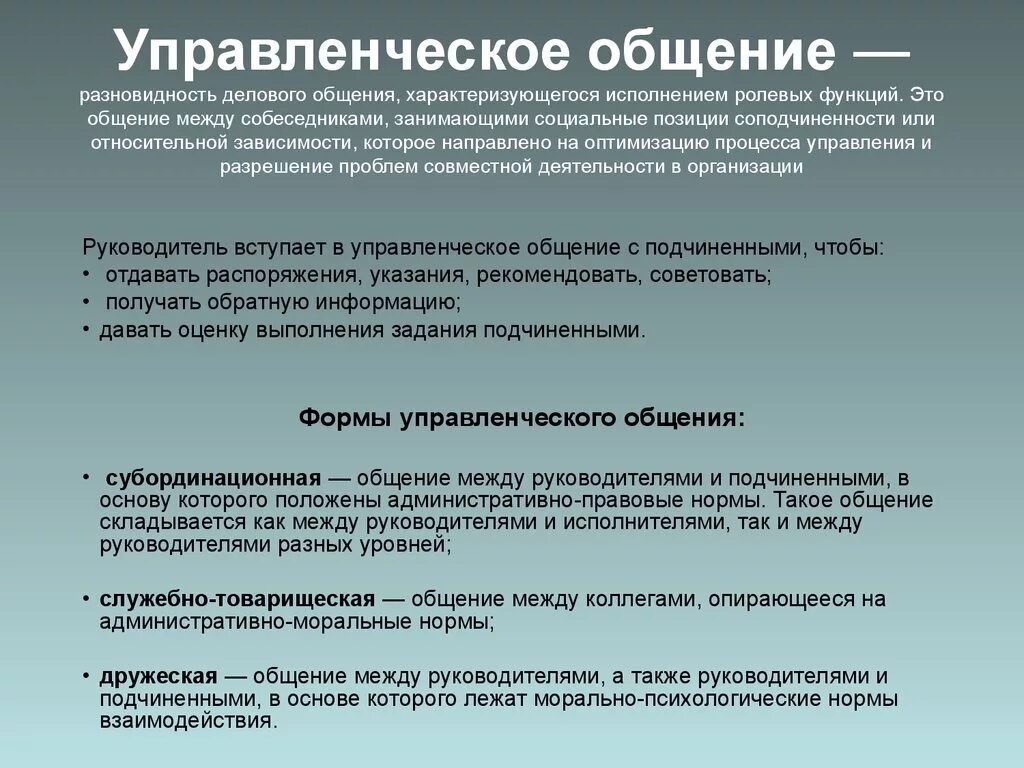 Управленческое общение —
разновидность делового общения, характеризующегося исполнением ролевых функций. Это общение между собеседниками, занимающими социальные позиции соподчиненности или относительной зависимости, которое направлено на оптимизацию процесса управления и разрешение проблем совместной деятельности в организации

Руководитель вступает в управленческое общение с подчиненными, чтобы:
• отдавать распоряжения, указания, рекомендовать, советовать;
• получать обратную информацию;
• давать оценку выполнения задания подчиненными.

Формы управленческого общения:

• субординационная — общение между руководителями и подчиненными, в основу которого положены административно-правовые нормы. Такое общение складывается как между руководителями и исполнителями, так и между руководителями разных уровней;

• служебно-товарищеская — общение между коллегами, опирающееся на административно-моральные нормы;

• дружеская — общение между руководителями, а также руководителями и подчиненными, в основе которого лежат морально-психологические нормы взаимодействия.